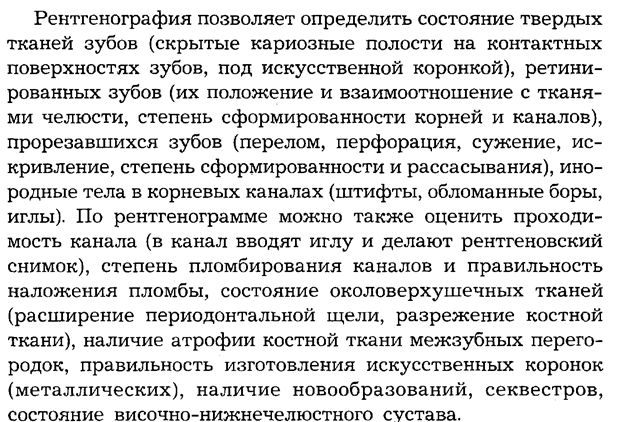 Рентгенография позволяет определить состояние твердых тканей зубов (скрытые кариозные полости на контактных поверхностях зубов, под искусственной коронкой), ретинированных зубов (их положение и взаимоотношение с тканями челюсти, степень сформированности корней и каналов), прорезавшихся зубов (перелом, перфорация, сужение, искривление, степень сформированности и рассасывания), инородные тела в корневых каналах (штифты, обломанные боры, иглы). По рентгенограмме можно также оценить проходимость канала (в канал вводят иглу и делают рентгеновский снимок), степень пломбирования каналов и правильность наложения пломбы, состояние околоверхушечных тканей (расширение периодонтальной щели, разрежение костной ткани), наличие атрофии костной ткани межзубных перегородок, правильность изготовления искусственных коронок (металлических), наличие новообразований, секвестров, состояние височно-нижнечелюстного сустава.